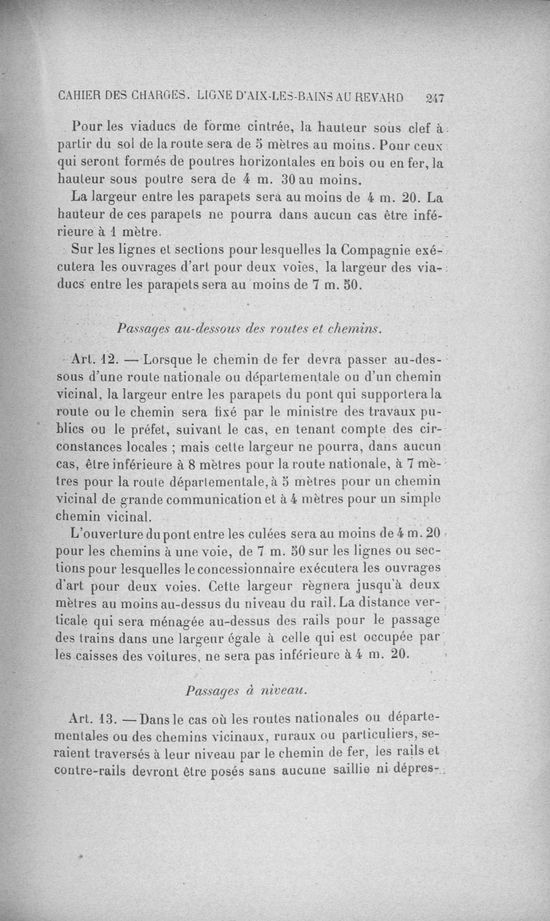 CAHIER DES CHARGES. LIGNE D'AIX-LES-BAINS AU REVARD 247

Pour les viaducs de forme cintrée, la hauteur sous clef à partir du sol de la route sera de 5 mètres au moins. Pour ceux qui seront formés de poutres horizontales en bois ou en fer, la hauteur sous poutre sera de 4 m. 30 au moins.

La largeur entre les parapets sera au moins de 4 m. 20. La hauteur de ces parapets ne pourra dans aucun cas être inférieure à 1 mètre.

Sur les lignes et sections pour lesquelles la Compagnie exécutera les ouvrages d'art pour deux voies, la largeur des viaducs entre les parapets sera au moins de 7 m. 50.

Passages au-dessous des routes et chemins.

Art. 12. — Lorsque le chemin de fer devra passer au-dessous d'une route nationale ou départementale ou d'un chemin vicinal, la largeur entre les parapets du pont qui supportera la route ou le chemin sera fixé par le ministre des travaux publics ou le préfet, suivant le cas, en tenant compte des circonstances locales ; mais cette largeur ne pourra, dans aucun cas, être inférieure à 8 mètres pour la route nationale, à 7 mètres pour la route départementale, à 5 mètres pour un chemin vicinal de grande communication et à 4 mètres pour un simple chemin vicinal.

L'ouverture du pont entre les culées sera au moins de 4 m. 20 pour les chemins à une voie, de 7 m. 50 sur les lignes ou sections pour lesquelles le concessionnaire exécutera les ouvrages d'art pour deux voies. Cette largeur règnera jusqu'à deux mètres au moins au-dessus du niveau du rail. La distance verticale qui sera ménagée au-dessus des rails pour le passage des trains dans une largeur égale à celle qui est occupée par les caisses des voitures, ne sera pas inférieure à 4 m. 20.

Passages à niveau.

Art. 13. — Dans le cas où les routes nationales ou départementales ou des chemins vicinaux, ruraux ou particuliers, seraient traversés à leur niveau par le chemin de fer, les rails et contre-rails devront être posés sans aucune saillie ni dépres-